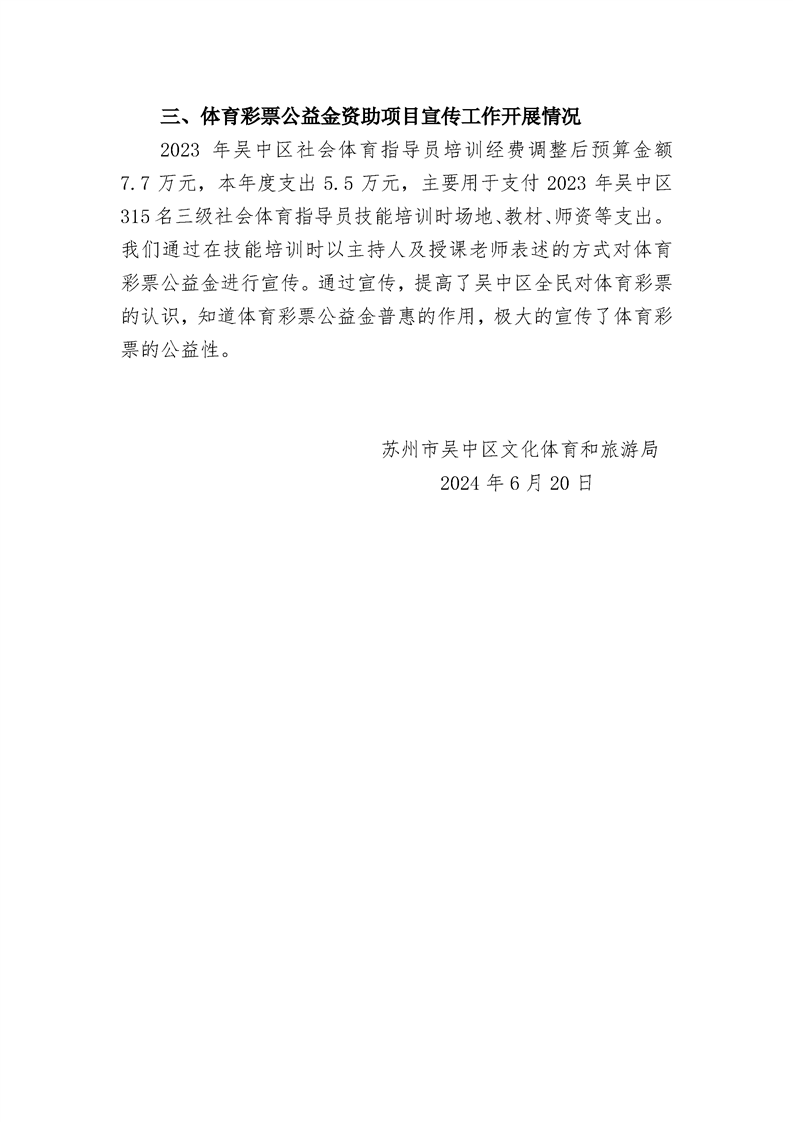 三、体育彩票公益金资助项目宣传工作开展情况

2023 年吴中区社会体育指导员培训经费调整后预算金额 7.7 万元，本年度支出 5.5 万元，主要用于支付 2023 年吴中区 315 名三级社会体育指导员技能培训时场地、教材、师资等支出。我们通过在技能培训时以主持人及授课老师表述的方式对体育彩票公益金进行宣传。通过宣传，提高了吴中区全民对体育彩票的认识，知道体育彩票公益金普惠的作用，极大的宣传了体育彩票的公益性。

苏州市吴中区文化体育和旅游局
2024 年 6 月 20 日